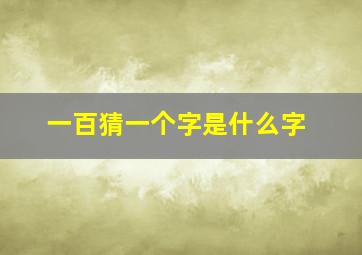 一百猜一个字是什么字